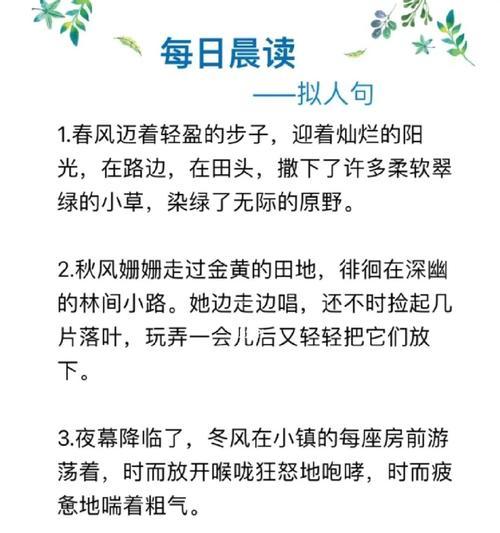 每日晨读

——拟人句

1.春风迈着轻盈的步子，迎着灿烂的阳光，在路边，在田头，撒下了许多柔软翠绿的小草，染绿了无际的原野。

2.秋风姗姗走过金黄的田地，徘徊在深幽的林间小路。她边走边唱，还不时捡起几片落叶，玩弄一会儿后又轻轻把它们放下。

3.夜幕降临了，冬风在小镇的每座房前游荡着，时而放开喉咙狂怒地咆哮，时而疲惫地喘着粗气。